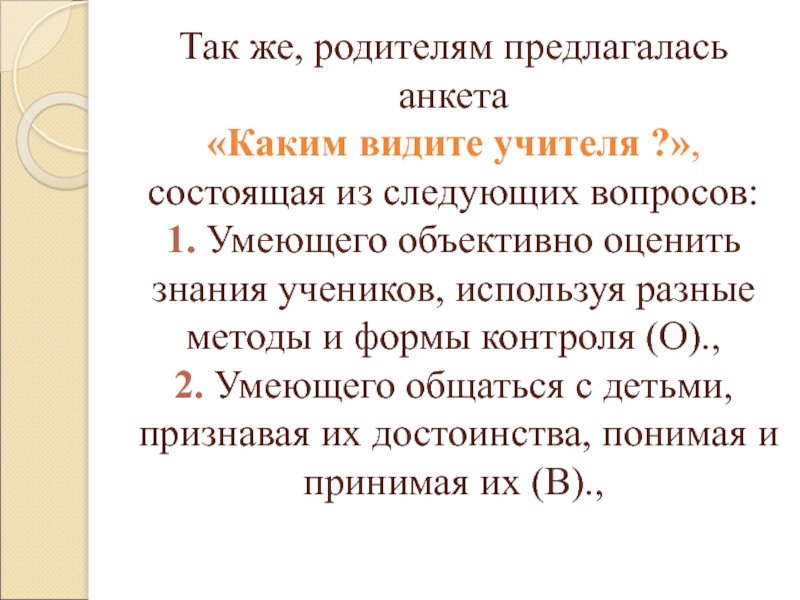 Так же, родителям предлагалась анкета

«Каким видите учителя ?»,

состоящая из следующих вопросов:

1. Умеющего объективно оценить знания учеников, используя разные методы и формы контроля (О).,

2. Умеющего общаться с детьми, признавая их достоинства, понимая и принимая их (В).,